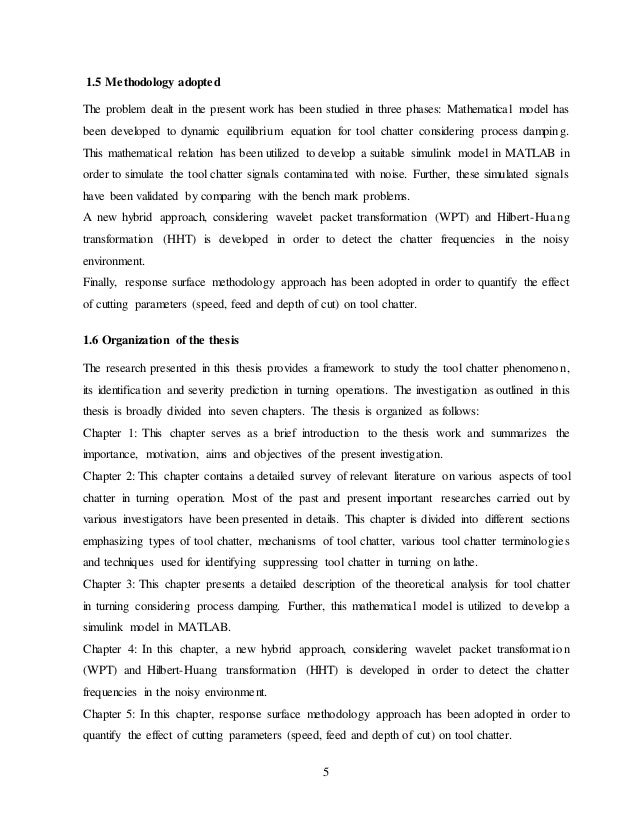 1.5 Methodology adopted

The problem dealt in the present work has been studied in three phases: Mathematical model has been developed to dynamic equilibrium equation for tool chatter considering process damping. This mathematical relation has been utilized to develop a suitable simulink model in MATLAB in order to simulate the tool chatter signals contaminated with noise. Further, these simulated signals have been validated by comparing with the bench mark problems.
A new hybrid approach, considering wavelet packet transformation (WPT) and Hilbert-Huang transformation (HHT) is developed in order to detect the chatter frequencies in the noisy environment.
Finally, response surface methodology approach has been adopted in order to quantify the effect of cutting parameters (speed, feed and depth of cut) on tool chatter.

1.6 Organization of the thesis

The research presented in this thesis provides a framework to study the tool chatter phenomenon, its identification and severity prediction in turning operations. The investigation as outlined in this thesis is broadly divided into seven chapters. The thesis is organized as follows:
Chapter 1: This chapter serves as a brief introduction to the thesis work and summarizes the importance, motivation, aims and objectives of the present investigation.
Chapter 2: This chapter contains a detailed survey of relevant literature on various aspects of tool chatter in turning operation. Most of the past and present important researches carried out by various investigators have been presented in details. This chapter is divided into different sections emphasizing types of tool chatter, mechanisms of tool chatter, various tool chatter terminologies and techniques used for identifying suppressing tool chatter in turning on lathe.
Chapter 3: This chapter presents a detailed description of the theoretical analysis for tool chatter in turning considering process damping. Further, this mathematical model is utilized to develop a simulink model in MATLAB.
Chapter 4: In this chapter, a new hybrid approach, considering wavelet packet transformation (WPT) and Hilbert-Huang transformation (HHT) is developed in order to detect the chatter frequencies in the noisy environment.
Chapter 5: In this chapter, response surface methodology approach has been adopted in order to quantify the effect of cutting parameters (speed, feed and depth of cut) on tool chatter.

5